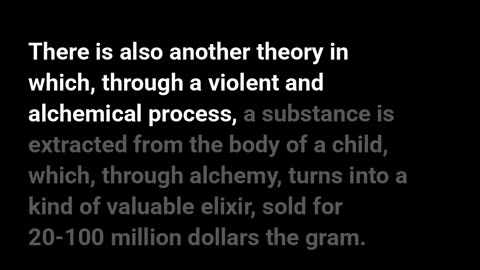 There is also another theory in which, through a violent and alchemical process, a substance is extracted from the body of a child, which, through alchemy, turns into a kind of valuable elixir, sold for 20-100 million dollars the gram.